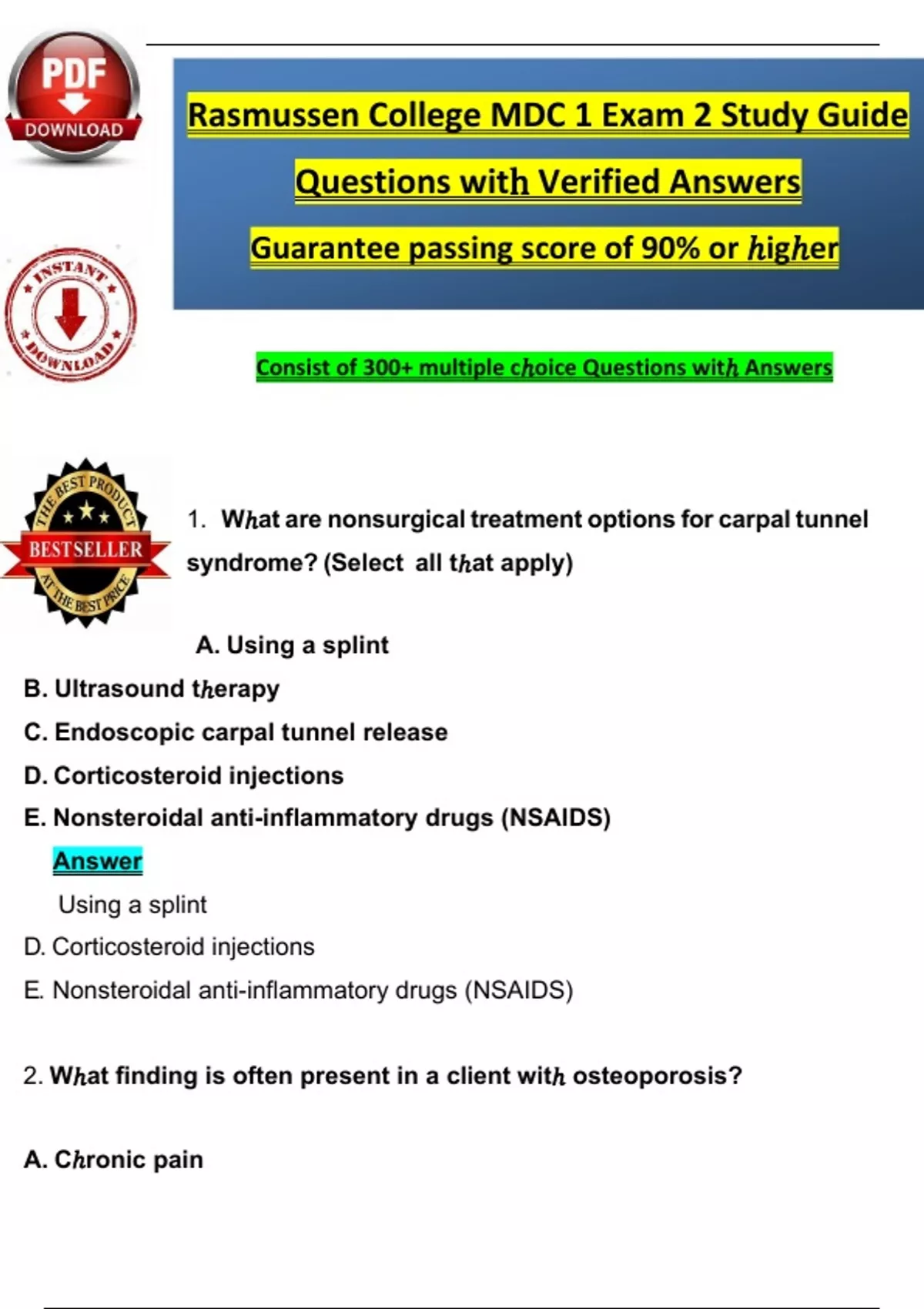 PDF DOWNLOAD

Rasmussen College MDC 1 Exam 2 Study Guide

Questions with Verified Answers

Guarantee passing score of 90% or higher

INSTANT DOWNLOAD

Consist of 300+ multiple choice Questions with Answers

THE BEST PRODUCT BESTSELLER AT THE BEST PRICE

1. What are nonsurgical treatment options for carpal tunnel syndrome? (Select all that apply)

A. Using a splint
B. Ultrasound therapy
C. Endoscopic carpal tunnel release
D. Corticosteroid injections
E. Nonsteroidal anti-inflammatory drugs (NSAIDS)

Answer

Using a splint
D. Corticosteroid injections
E. Nonsteroidal anti-inflammatory drugs (NSAIDS)

2. What finding is often present in a client with osteoporosis?

A. Chronic pain